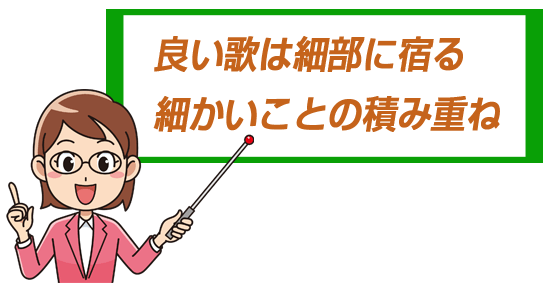 良い歌は細部に宿る
細かいことの積み重ね